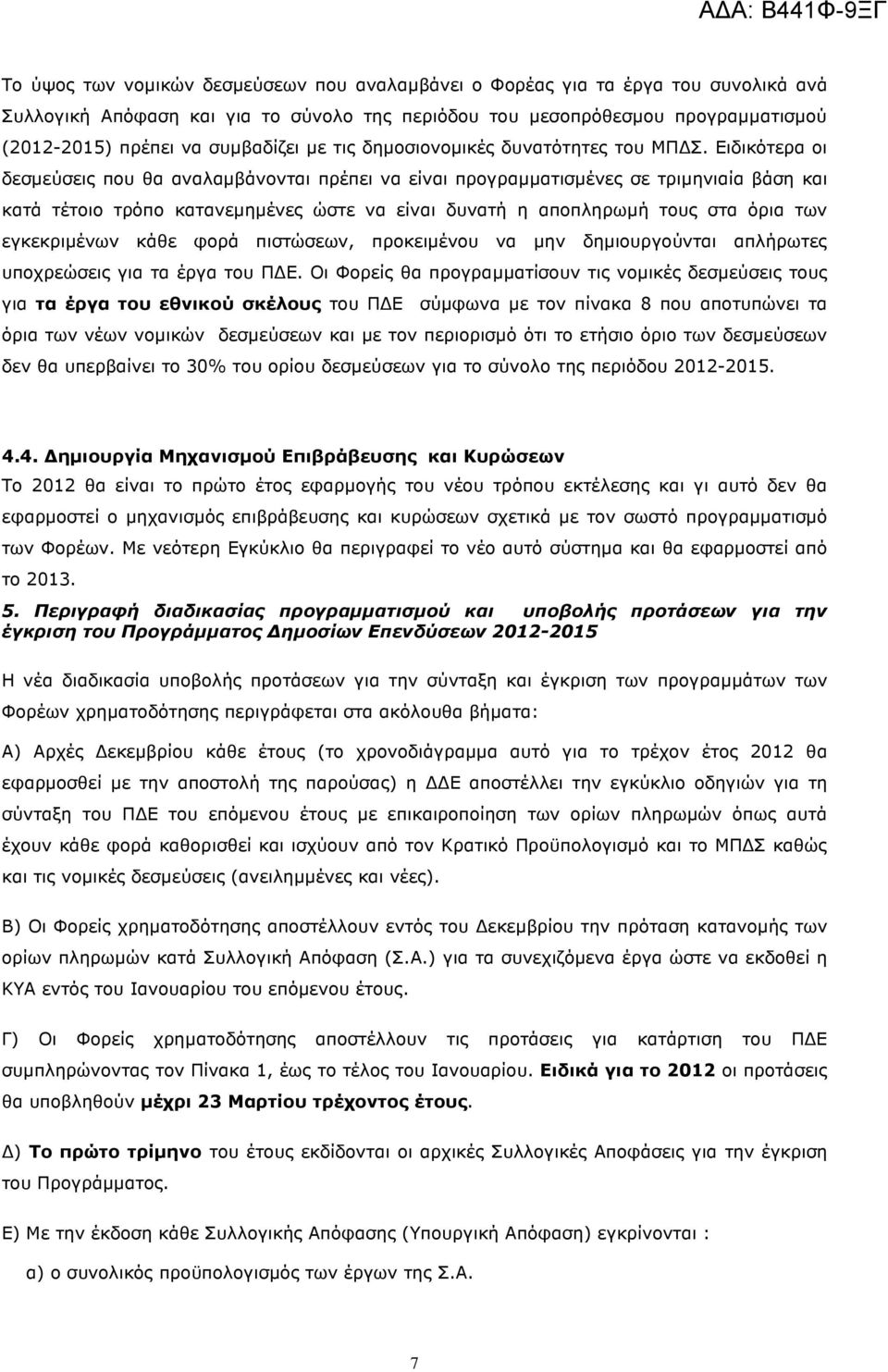 ΑΔΑ: Β441Φ-9ΞΓ

Το ύψος των νομικών δεσμεύσεων που αναλαμβάνει ο Φορέας για τα έργα του συνολικά ανά Συλλογική Απόφαση και για το σύνολο της περιόδου του μεσοπρόθεσμου προγραμματισμού (2012-2015) πρέπει να συμβαδίζει με τις δημοσιονομικές δυνατότητες του ΜΠΔΣ. Ειδικότερα οι δεσμεύσεις που θα αναλαμβάνονται πρέπει να είναι προγραμματισμένες σε τριμηνιαία βάση και κατά τέτοιο τρόπο κατανεμημένες ώστε να είναι δυνατή η αποπληρωμή τους στα όρια των εγκεκριμένων κάθε φορά πιστώσεων, προκειμένου να μην δημιουργούνται απλήρωτες υποχρεώσεις για τα έργα του ΠΔΕ. Οι Φορείς θα προγραμματίσουν τις νομικές δεσμεύσεις τους για τα έργα του εθνικού σκέλους του ΠΔΕ σύμφωνα με τον πίνακα 8 που αποτυπώνει τα όρια των νέων νομικών δεσμεύσεων και με τον περιορισμό ότι το ετήσιο όριο των δεσμεύσεων δεν θα υπερβαίνει το 30% του ορίου δεσμεύσεων για το σύνολο της περιόδου 2012-2015.

4.4. Δημιουργία Μηχανισμού Επιβράβευσης και Κυρώσεων
Το 2012 θα είναι το πρώτο έτος εφαρμογής του νέου τρόπου εκτέλεσης και γι αυτό δεν θα εφαρμοστεί ο μηχανισμός επιβράβευσης και κυρώσεων σχετικά με τον σωστό προγραμματισμό των Φορέων. Με νεότερη Εγκύκλιο θα περιγραφεί το νέο αυτό σύστημα και θα εφαρμοστεί από το 2013.

5. Περιγραφή διαδικασίας προγραμματισμού και υποβολής προτάσεων για την έγκριση του Προγράμματος Δημοσίων Επενδύσεων 2012-2015

Η νέα διαδικασία υποβολής προτάσεων για την σύνταξη και έγκριση των προγραμμάτων των Φορέων χρηματοδότησης περιγράφεται στα ακόλουθα βήματα:

Α) Αρχές Δεκεμβρίου κάθε έτους (το χρονοδιάγραμμα αυτό για το τρέχον έτος 2012 θα εφαρμοσθεί με την αποστολή της παρούσας) η ΔΔΕ αποστέλλει την εγκύκλιο οδηγιών για τη σύνταξη του ΠΔΕ του επόμενου έτους με επικαιροποίηση των ορίων πληρωμών όπως αυτά έχουν κάθε φορά καθορισθεί και ισχύουν από τον Κρατικό Προϋπολογισμό και το ΜΠΔΣ καθώς και τις νομικές δεσμεύσεις (ανειλημμένες και νέες).

Β) Οι Φορείς χρηματοδότησης αποστέλλουν εντός του Δεκεμβρίου την πρόταση κατανομής των ορίων πληρωμών κατά Συλλογική Απόφαση (Σ.Α.) για τα συνεχιζόμενα έργα ώστε να εκδοθεί η ΚΥΑ εντός του Ιανουαρίου του επόμενου έτους.

Γ) Οι Φορείς χρηματοδότησης αποστέλλουν τις προτάσεις για κατάρτιση του ΠΔΕ συμπληρώνοντας τον Πίνακα 1, έως το τέλος του Ιανουαρίου. Ειδικά για το 2012 οι προτάσεις θα υποβληθούν μέχρι 23 Μαρτίου τρέχοντος έτους.

Δ) Το πρώτο τρίμηνο του έτους εκδίδονται οι αρχικές Συλλογικές Αποφάσεις για την έγκριση του Προγράμματος.

Ε) Με την έκδοση κάθε Συλλογικής Απόφασης (Υπουργική Απόφαση) εγκρίνονται :

α) ο συνολικός προϋπολογισμός των έργων της Σ.Α.

7